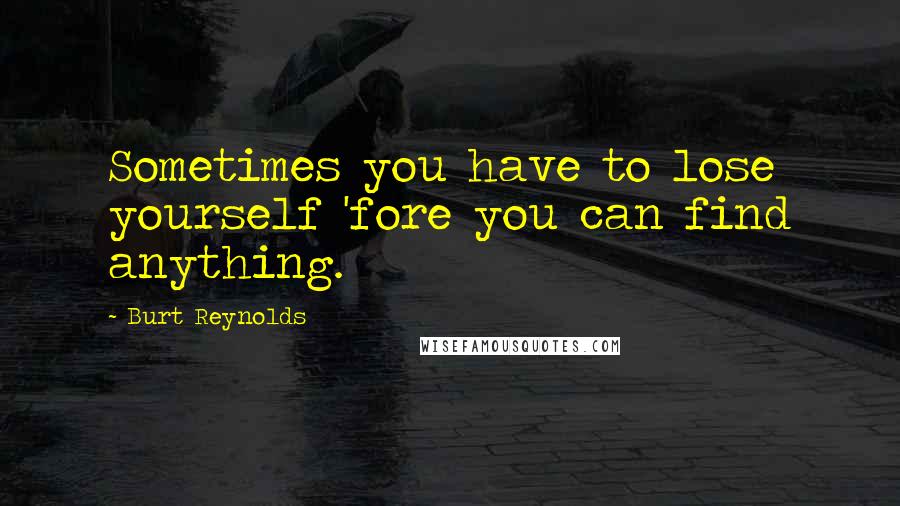 Sometimes you have to lose yourself 'fore you can find anything.

- Burt Reynolds

WISEFAMOUSQUOTES.COM